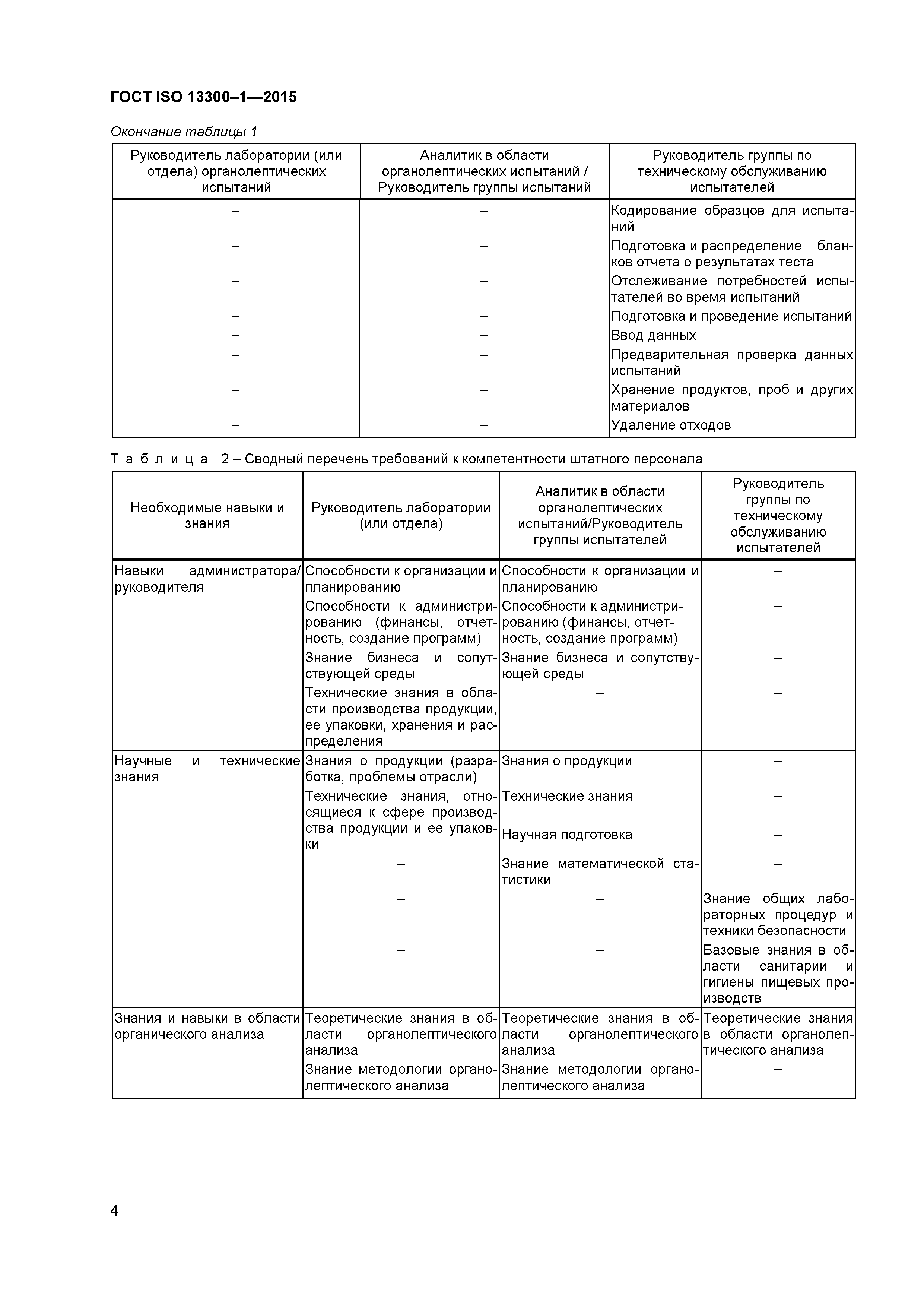 ГОСТ ISO 13300–1—2015

Окончание таблицы 1

| Руководитель лаборатории (или отдела) органолептических испытаний | Аналитик в области органолептических испытаний / Руководитель группы испытаний | Руководитель группы по техническому обслуживанию испытателей |
|---|---|---|
| – | – | Кодирование образцов для испытаний |
| – | – | Подготовка и распределение бланков отчета о результатах теста |
| – | – | Отслеживание потребностей испытателей во время испытаний |
| – | – | Подготовка и проведение испытаний |
| – | – | Ввод данных |
| – | – | Предварительная проверка данных испытаний |
| – | – | Хранение продуктов, проб и других материалов |
| – | – | Удаление отходов |

Т а б л и ц а 2 – Сводный перечень требований к компетентности штатного персонала

| Необходимые навыки и знания | Руководитель лаборатории (или отдела) | Аналитик в области органолептических испытаний/Руководитель группы испытателей | Руководитель группы по техническому обслуживанию испытателей |
|---|---|---|---|
| Навыки администратора/ руководителя | Способности к организации и планированию | Способности к организации и планированию | – |
| | Способности к администрированию (финансы, отчетность, создание программ) | Способности к администрированию (финансы, отчетность, создание программ) | – |
| | Знание бизнеса и сопутствующей среды | Знание бизнеса и сопутствующей среды | – |
| | Технические знания в области производства продукции, ее упаковки, хранения и распределения | – | – |
| Научные и технические знания | Знания о продукции (разработка, проблемы отрасли) | Знания о продукции | – |
| | Технические знания, относящиеся к сфере производства продукции и ее упаковки | Технические знания | – |
| | | Научная подготовка | – |
| | – | Знание математической статистики | – |
| | – | – | Знание общих лабораторных процедур и техники безопасности |
| | – | – | Базовые знания в области санитарии и гигиены пищевых производств |
| Знания и навыки в области органического анализа | Теоретические знания в области органолептического анализа | Теоретические знания в области органолептического анализа | Теоретические знания в области органолептического анализа |
| | Знание методологии органолептического анализа | Знание методологии органолептического анализа | – |

4